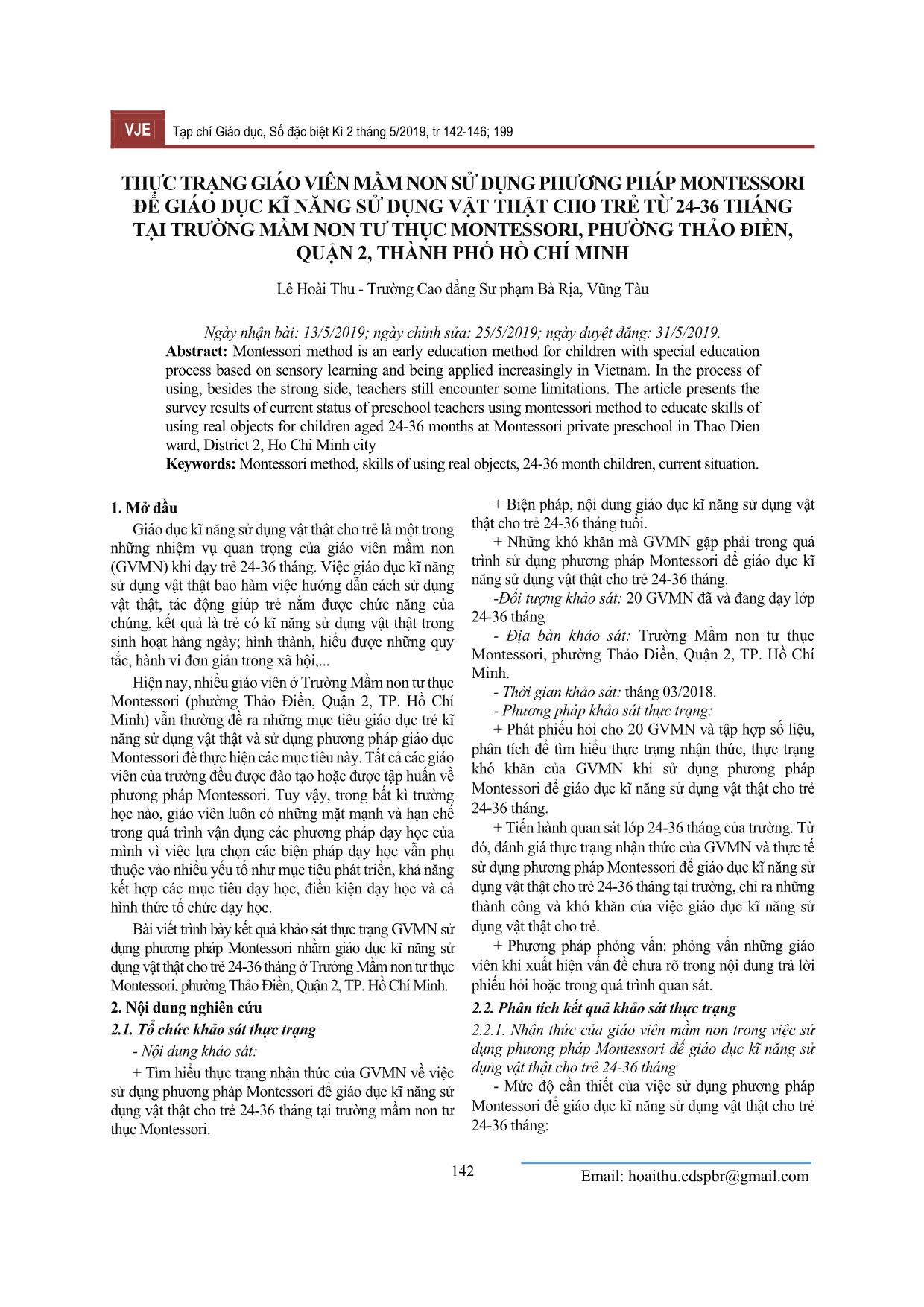 VJE Tạp chí Giáo dục, Số đặc biệt Kì 2 tháng 5/2019, tr 142-146; 199

THỰC TRẠNG GIÁO VIÊN MẦM NON SỬ DỤNG PHƯƠNG PHÁP MONTESSORI ĐỂ GIÁO DỤC KĨ NĂNG SỬ DỤNG VẬT THẬT CHO TRẺ TỪ 24-36 THÁNG TẠI TRƯỜNG MẦM NON TƯ THỤC MONTESSORI, PHƯỜNG THẢO ĐIỀN, QUẬN 2, THÀNH PHỐ HỒ CHÍ MINH

Lê Hoài Thu - Trường Cao đẳng Sư phạm Bà Rịa, Vũng Tàu

Ngày nhận bài: 13/5/2019; ngày chỉnh sửa: 25/5/2019; ngày duyệt đăng: 31/5/2019.

Abstract: Montessori method is an early education method for children with special education process based on sensory learning and being applied increasingly in Vietnam. In the process of using, besides the strong side, teachers still encounter some limitations. The article presents the survey results of current status of preschool teachers using montessori method to educate skills of using real objects for children aged 24-36 months at Montessori private preschool in Thao Dien ward, District 2, Ho Chi Minh city

Keywords: Montessori method, skills of using real objects, 24-36 month children, current situation.

1. Mở đầu

Giáo dục kĩ năng sử dụng vật thật cho trẻ là một trong những nhiệm vụ quan trọng của giáo viên mầm non (GVMN) khi dạy trẻ 24-36 tháng. Việc giáo dục kĩ năng sử dụng vật thật bao hàm việc hướng dẫn cách sử dụng vật thật, tác động giúp trẻ nắm được chức năng của chúng, kết quả là trẻ có kĩ năng sử dụng vật thật trong sinh hoạt hàng ngày; hình thành, hiểu được những quy tắc, hành vi đơn giản trong xã hội,...

Hiện nay, nhiều giáo viên ở Trường Mầm non tư thục Montessori (phường Thảo Điền, Quận 2, TP. Hồ Chí Minh) vẫn thường đề ra những mục tiêu giáo dục trẻ kĩ năng sử dụng vật thật và sử dụng phương pháp giáo dục Montessori để thực hiện các mục tiêu này. Tất cả các giáo viên của trường đều được đào tạo hoặc được tập huấn về phương pháp Montessori. Tuy vậy, trong bất kì trường học nào, giáo viên luôn có những mặt mạnh và hạn chế trong quá trình vận dụng các phương pháp dạy học của mình vì việc lựa chọn các biện pháp dạy học vẫn phụ thuộc vào nhiều yếu tố như mục tiêu phát triển, khả năng kết hợp các mục tiêu dạy học, điều kiện dạy học và cả hình thức tổ chức dạy học.

Bài viết trình bày kết quả khảo sát thực trạng GVMN sử dụng phương pháp Montessori nhằm giáo dục kĩ năng sử dụng vật thật cho trẻ 24-36 tháng ở Trường Mầm non tư thục Montessori, phường Thảo Điền, Quận 2, TP. Hồ Chí Minh.

2. Nội dung nghiên cứu

2.1. Tổ chức khảo sát thực trạng

- Nội dung khảo sát:

+ Tìm hiểu thực trạng nhận thức của GVMN về việc sử dụng phương pháp Montessori để giáo dục kĩ năng sử dụng vật thật cho trẻ 24-36 tháng tại trường mầm non tư thục Montessori.

+ Biện pháp, nội dung giáo dục kĩ năng sử dụng vật thật cho trẻ 24-36 tháng tuổi.

+ Những khó khăn mà GVMN gặp phải trong quá trình sử dụng phương pháp Montessori để giáo dục kĩ năng sử dụng vật thật cho trẻ 24-36 tháng.

-Đối tượng khảo sát: 20 GVMN đã và đang dạy lớp 24-36 tháng

- Địa bàn khảo sát: Trường Mầm non tư thục Montessori, phường Thảo Điền, Quận 2, TP. Hồ Chí Minh.

- Thời gian khảo sát: tháng 03/2018.

- Phương pháp khảo sát thực trạng:

+ Phát phiếu hỏi cho 20 GVMN và tập hợp số liệu, phân tích để tìm hiểu thực trạng nhận thức, thực trạng khó khăn của GVMN khi sử dụng phương pháp Montessori để giáo dục kĩ năng sử dụng vật thật cho trẻ 24-36 tháng.

+ Tiến hành quan sát lớp 24-36 tháng của trường. Từ đó, đánh giá thực trạng nhận thức của GVMN và thực tế sử dụng phương pháp Montessori để giáo dục kĩ năng sử dụng vật thật cho trẻ 24-36 tháng tại trường, chỉ ra những thành công và khó khăn của việc giáo dục kĩ năng sử dụng vật thật cho trẻ.

+ Phương pháp phỏng vấn: phỏng vấn những giáo viên khi xuất hiện vấn đề chưa rõ trong nội dung trả lời phiếu hỏi hoặc trong quá trình quan sát.

2.2. Phân tích kết quả khảo sát thực trạng

2.2.1. Nhận thức của giáo viên mầm non trong việc sử dụng phương pháp Montessori để giáo dục kĩ năng sử dụng vật thật cho trẻ 24-36 tháng

- Mức độ cần thiết của việc sử dụng phương pháp Montessori để giáo dục kĩ năng sử dụng vật thật cho trẻ 24-36 tháng:

142

Email: hoaithu.cdspbr@gmail.com